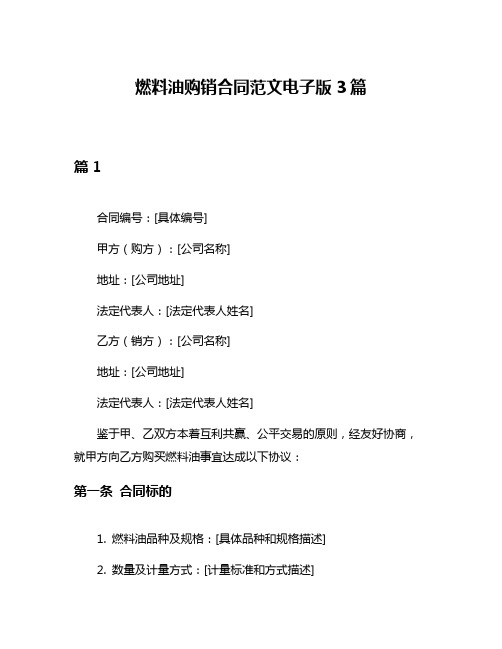 燃料油购销合同范文电子版 3 篇

篇 1

合同编号：[具体编号]

甲方（购方）：[公司名称]

地址：[公司地址]

法定代表人：[法定代表人姓名]

乙方（销方）：[公司名称]

地址：[公司地址]

法定代表人：[法定代表人姓名]

鉴于甲、乙双方本着互利共赢、公平交易的原则，经友好协商，就甲方向乙方购买燃料油事宜达成以下协议：

第一条 合同标的

1. 燃料油品种及规格：[具体品种和规格描述]

2. 数量及计量方式：[计量标准和方式描述]